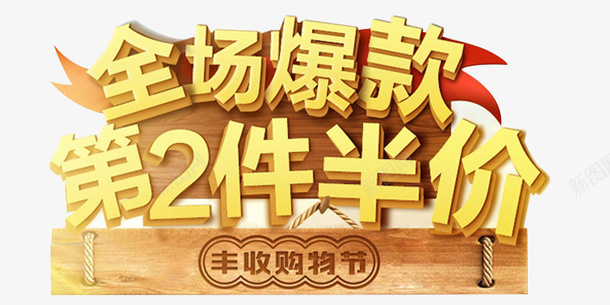 全场爆款
第2件半价
丰收购物节
新图网